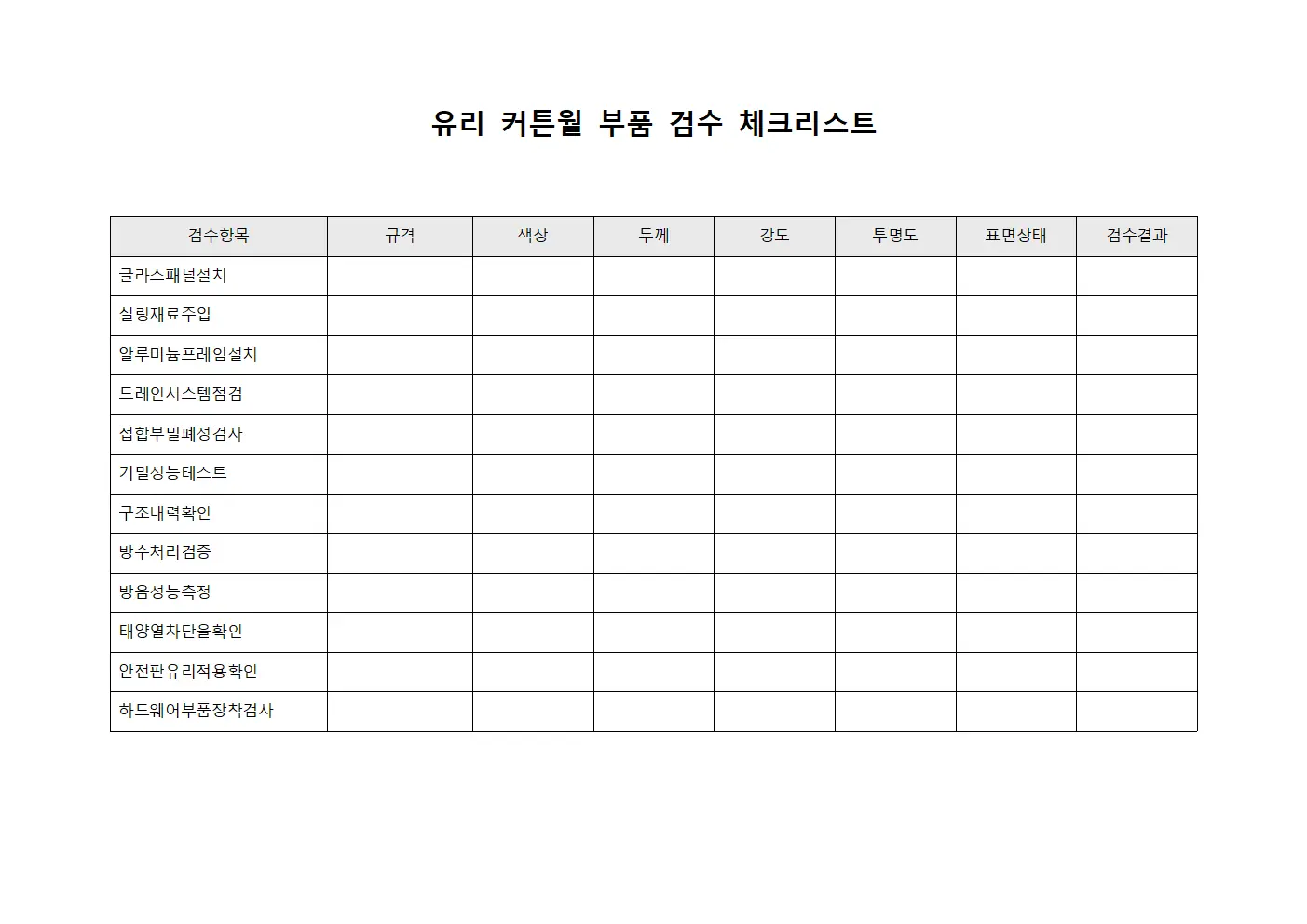 유리 커튼월 부품 검수 체크리스트

| 검수항목 | 규격 | 색상 | 두께 | 강도 | 투명도 | 표면상태 | 검수결과 |
|---|---|---|---|---|---|---|---|
| 글라스패널설치 | | | | | | | |
| 실링재료주입 | | | | | | | |
| 알루미늄프레임설치 | | | | | | | |
| 드레인시스템점검 | | | | | | | |
| 접합부밀폐성검사 | | | | | | | |
| 기밀성능테스트 | | | | | | | |
| 구조내력확인 | | | | | | | |
| 방수처리검증 | | | | | | | |
| 방음성능측정 | | | | | | | |
| 태양열차단율확인 | | | | | | | |
| 안전판유리적용확인 | | | | | | | |
| 하드웨어부품장착검사 | | | | | | | |